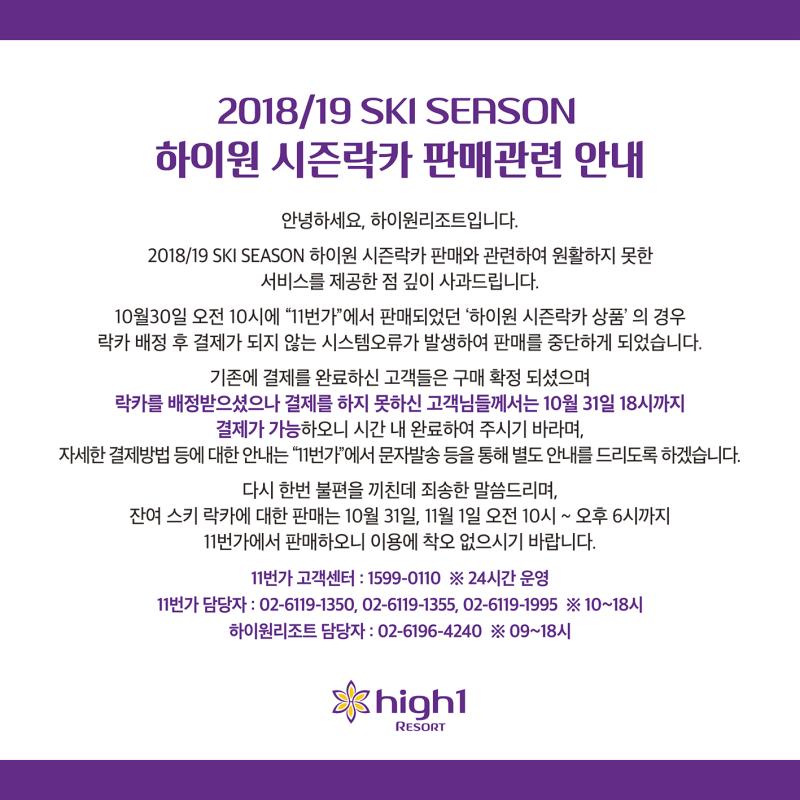 2018/19 SKI SEASON
하이원 시즌락카 판매관련 안내

안녕하세요, 하이원리조트입니다.

2018/19 SKI SEASON 하이원 시즌락카 판매와 관련하여 원활하지 못한 서비스를 제공한 점 깊이 사과드립니다.

10월30일 오전 10시에 "11번가"에서 판매되었던 '하이원 시즌락카 상품' 의 경우 락카 배정 후 결제가 되지 않는 시스템오류가 발생하여 판매를 중단하게 되었습니다.

기존에 결제를 완료하신 고객들은 구매 확정 되셨으며 락카를 배정받으셨으나 결제를 하지 못하신 고객님들께서는 10월 31일 18시까지 결제가 가능하오니 시간 내 완료하여 주시기 바라며, 자세한 결제방법 등에 대한 안내는 "11번가"에서 문자발송 등을 통해 별도 안내를 드리도록 하겠습니다.

다시 한번 불편을 끼친데 죄송한 말씀드리며, 잔여 스키 락카에 대한 판매는 10월 31일, 11월 1일 오전 10시 ~ 오후 6시까지 11번가에서 판매하오니 이용에 착오 없으시기 바랍니다.

11번가 고객센터 : 1599-0110 ※ 24시간 운영
11번가 담당자 : 02-6119-1350, 02-6119-1355, 02-6119-1995 ※ 10~18시
하이원리조트 담당자 : 02-6196-4240 ※ 09~18시

high1
RESORT